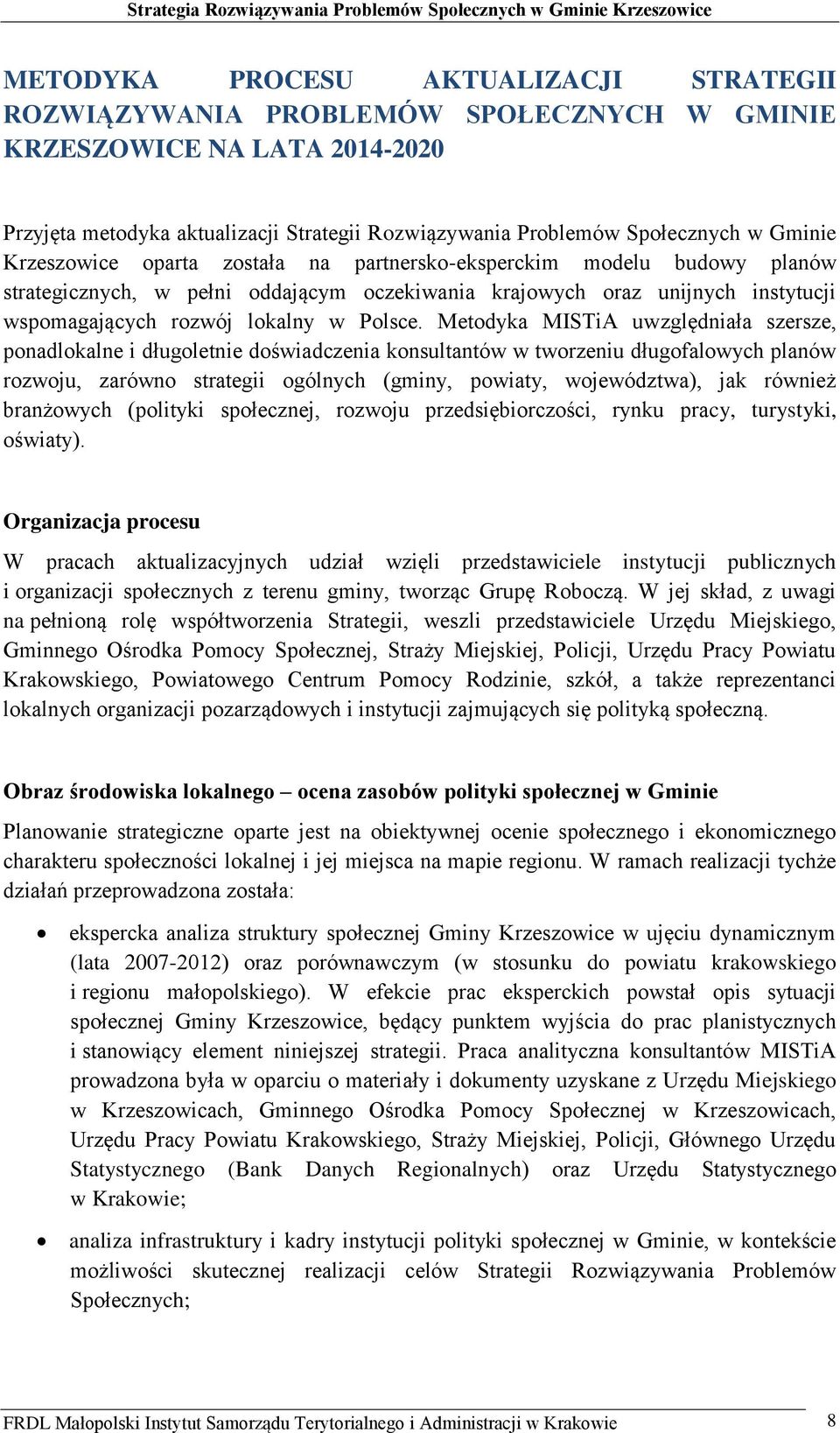 Strategia Rozwiązywania Problemów Społecznych w Gminie Krzeszowice

METODYKA PROCESU AKTUALIZACJI STRATEGII ROZWIĄZYWANIA PROBLEMÓW SPOŁECZNYCH W GMINIE KRZESZOWICE NA LATA 2014-2020

Przyjęta metodyka aktualizacji Strategii Rozwiązywania Problemów Społecznych w Gminie Krzeszowice oparta została na partnersko-eksperckim modelu budowy planów strategicznych, w pełni oddającym oczekiwania krajowych oraz unijnych instytucji wspomagających rozwój lokalny w Polsce. Metodyka MISTiA uwzględniała szersze, ponadlokalne i długoletnie doświadczenia konsultantów w tworzeniu długofalowych planów rozwoju, zarówno strategii ogólnych (gminy, powiaty, województwa), jak również branżowych (polityki społecznej, rozwoju przedsiębiorczości, rynku pracy, turystyki, oświaty).

Organizacja procesu

W pracach aktualizacyjnych udział wzięli przedstawiciele instytucji publicznych i organizacji społecznych z terenu gminy, tworząc Grupę Roboczą. W jej skład, z uwagi na pełnioną rolę współtworzenia Strategii, weszli przedstawiciele Urzędu Miejskiego, Gminnego Ośrodka Pomocy Społecznej, Straży Miejskiej, Policji, Urzędu Pracy Powiatu Krakowskiego, Powiatowego Centrum Pomocy Rodzinie, szkół, a także reprezentanci lokalnych organizacji pozarządowych i instytucji zajmujących się polityką społeczną.

Obraz środowiska lokalnego – ocena zasobów polityki społecznej w Gminie

Planowanie strategiczne oparte jest na obiektywnej ocenie społecznego i ekonomicznego charakteru społeczności lokalnej i jej miejsca na mapie regionu. W ramach realizacji tychże działań przeprowadzona została:

• ekspercka analiza struktury społecznej Gminy Krzeszowice w ujęciu dynamicznym (lata 2007-2012) oraz porównawczym (w stosunku do powiatu krakowskiego i regionu małopolskiego). W efekcie prac eksperckich powstał opis sytuacji społecznej Gminy Krzeszowice, będący punktem wyjścia do prac planistycznych i stanowiący element niniejszej strategii. Praca analityczna konsultantów MISTiA prowadzona była w oparciu o materiały i dokumenty uzyskane z Urzędu Miejskiego w Krzeszowicach, Gminnego Ośrodka Pomocy Społecznej w Krzeszowicach, Urzędu Pracy Powiatu Krakowskiego, Straży Miejskiej, Policji, Głównego Urzędu Statystycznego (Bank Danych Regionalnych) oraz Urzędu Statystycznego w Krakowie;

• analiza infrastruktury i kadry instytucji polityki społecznej w Gminie, w kontekście możliwości skutecznej realizacji celów Strategii Rozwiązywania Problemów Społecznych;

FRDL Małopolski Instytut Samorządu Terytorialnego i Administracji w Krakowie 8